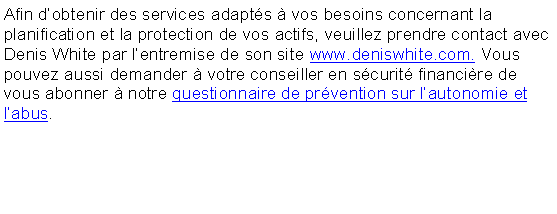 Afin d'obtenir des services adaptés à vos besoins concernant la planification et la protection de vos actifs, veuillez prendre contact avec Denis White par l'entremise de son site www.deniswhite.com. Vous pouvez aussi demander à votre conseiller en sécurité financière de vous abonner à notre questionnaire de prévention sur l'autonomie et l'abus.